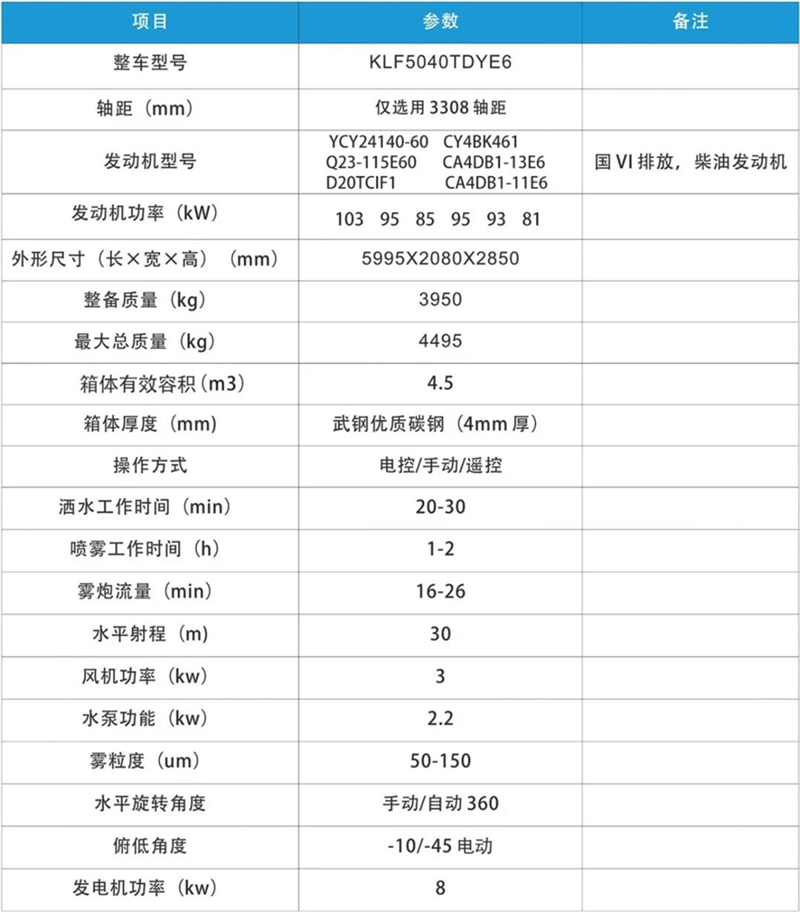 | 项目 | 参数 | 备注 |
|---|---|---|
| 整车型号 | KLF5040TDYE6 | |
| 轴距（mm） | 仅选用 3308 轴距 | |
| 发动机型号 | YCY24140-60 CY4BK461 Q23-115E60 CA4DB1-13E6 D20TCIF1 CA4DB1-11E6 | 国 VI 排放，柴油发动机 |
| 发动机功率（kW） | 103 95 85 95 93 81 | |
| 外形尺寸（长×宽×高）（mm） | 5995X2080X2850 | |
| 整备质量（kg） | 3950 | |
| 最大总质量（kg） | 4495 | |
| 箱体有效容积（m3） | 4.5 | |
| 箱体厚度（mm） | 武钢优质碳钢（4mm 厚） | |
| 操作方式 | 电控/手动/遥控 | |
| 洒水工作时间（min） | 20-30 | |
| 喷雾工作时间（h） | 1-2 | |
| 雾炮流量（min） | 16-26 | |
| 水平射程（m） | 30 | |
| 风机功率（kw） | 3 | |
| 水泵功能（kw） | 2.2 | |
| 雾粒度（um） | 50-150 | |
| 水平旋转角度 | 手动/自动 360 | |
| 俯低角度 | -10/-45 电动 | |
| 发电机功率（kw） | 8 | |